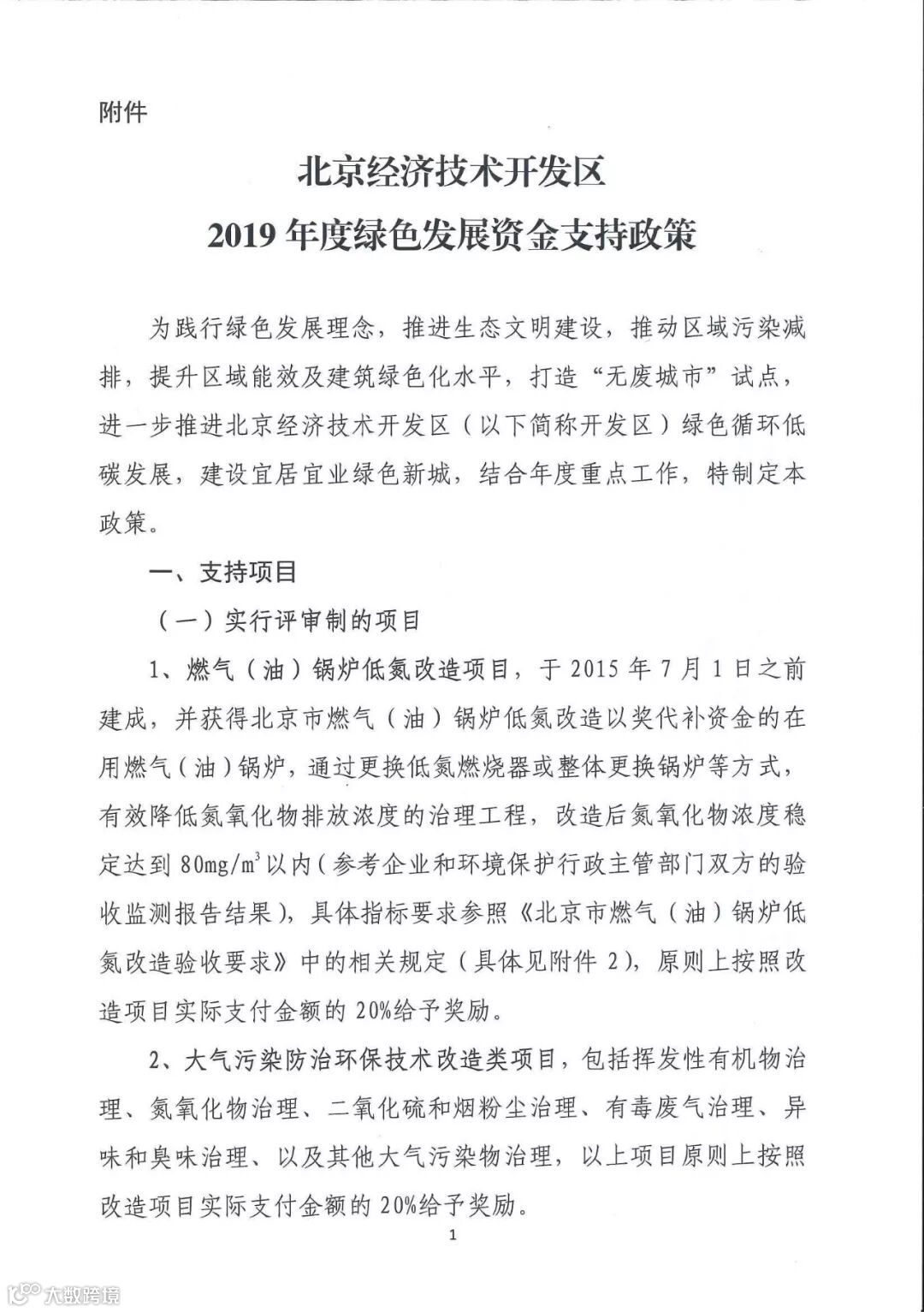 附件

北京经济技术开发区

2019 年度绿色发展资金支持政策

为践行绿色发展理念，推进生态文明建设，推动区域污染减排，提升区域能效及建筑绿色化水平，打造“无废城市”试点，进一步推进北京经济技术开发区（以下简称开发区）绿色循环低碳发展，建设宜居宜业绿色新城，结合年度重点工作，特制定本政策。

一、支持项目

（一）实行评审制的项目

1、燃气（油）锅炉低氮改造项目，于 2015 年 7 月 1 日之前建成，并获得北京市燃气（油）锅炉低氮改造以奖代补资金的在用燃气（油）锅炉，通过更换低氮燃烧器或整体更换锅炉等方式，有效降低氮氧化物排放浓度的治理工程，改造后氮氧化物浓度稳定达到 $80mg/m^3$ 以内（参考企业和环境保护行政主管部门双方的验收监测报告结果），具体指标要求参照《北京市燃气（油）锅炉低氮改造验收要求》中的相关规定（具体见附件 2），原则上按照改造项目实际支付金额的 20%给予奖励。

2、大气污染防治环保技术改造类项目，包括挥发性有机物治理、氮氧化物治理、二氧化硫和烟粉尘治理、有毒废气治理、异味和臭味治理、以及其他大气污染物治理，以上项目原则上按照改造项目实际支付金额的 20%给予奖励。

1

大数跨境